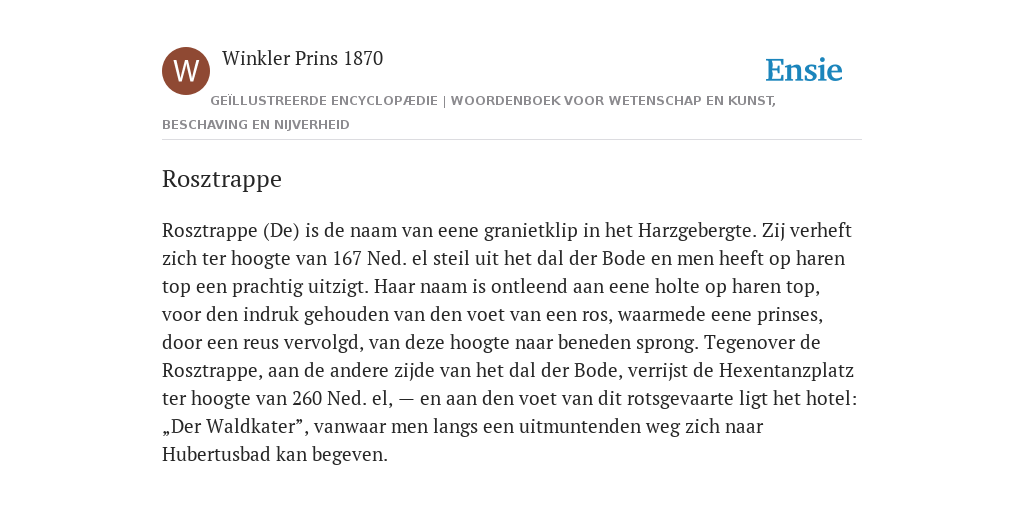 W

Winkler Prins 1870

Ensie

GEÏLLUSTREERDE ENCYCLOPÆDIE | WOORDENBOEK VOOR WETENSCHAP EN KUNST, BESCHAVING EN NIJVERHEID

Rosztrappe

Rosztrappe (De) is de naam van eene granietklip in het Harzgebergte. Zij verheft zich ter hoogte van 167 Ned. el steil uit het dal der Bode en men heeft op haren top een prachtig uitzigt. Haar naam is ontleend aan eene holte op haren top, voor den indruk gehouden van den voet van een ros, waarmede eene prinses, door een reus vervolgd, van deze hoogte naar beneden sprong. Tegenover de Rosztrappe, aan de andere zijde van het dal der Bode, verrijst de Hexentanzplatz ter hoogte van 260 Ned. el, — en aan den voet van dit rotsgevaarte ligt het hotel: „Der Waldkater”, vanwaar men langs een uitmuntenden weg zich naar Hubertusbad kan begeven.